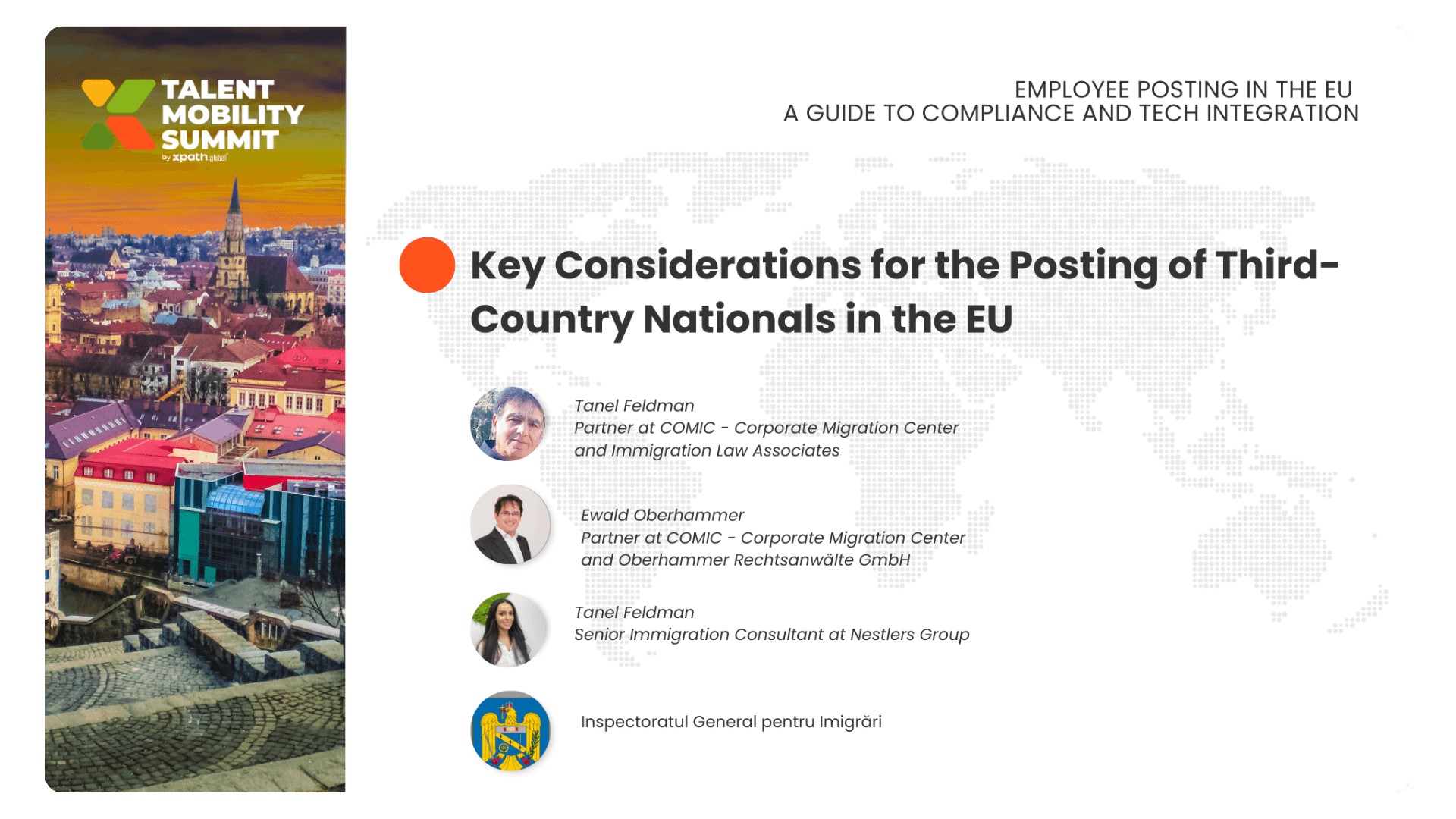 TALENT MOBILITY SUMMIT
by xpath.global

EMPLOYEE POSTING IN THE EU
A GUIDE TO COMPLIANCE AND TECH INTEGRATION

Key Considerations for the Posting of Third-Country Nationals in the EU

Tanel Feldman
Partner at COMIC - Corporate Migration Center and Immigration Law Associates

Ewald Oberhammer
Partner at COMIC - Corporate Migration Center and Oberhammer Rechtsanwälte GmbH

Tanel Feldman
Senior Immigration Consultant at Nestlers Group

Inspectoratul General pentru Imigrări